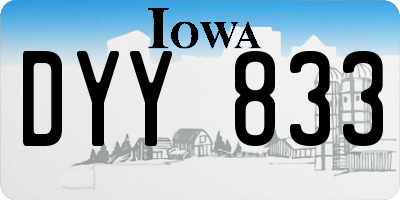 IOWA

DYY 833